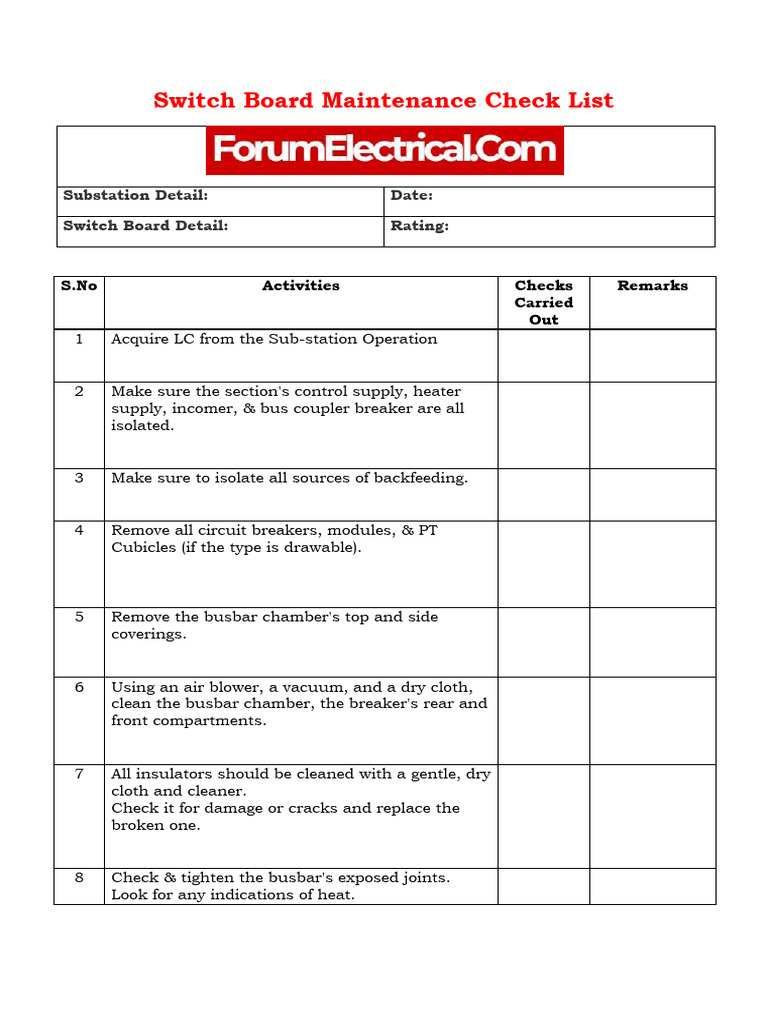 Switch Board Maintenance Check List

ForumElectrical.Com

Substation Detail:
Date:
Switch Board Detail:
Rating:

| S.No | Activities | Checks Carried Out | Remarks |
|---|---|---|---|
| 1 | Acquire LC from the Sub-station Operation | | |
| 2 | Make sure the section's control supply, heater supply, incomer, & bus coupler breaker are all isolated. | | |
| 3 | Make sure to isolate all sources of backfeeding. | | |
| 4 | Remove all circuit breakers, modules, & PT Cubicles (if the type is drawable). | | |
| 5 | Remove the busbar chamber's top and side coverings. | | |
| 6 | Using an air blower, a vacuum, and a dry cloth, clean the busbar chamber, the breaker's rear and front compartments. | | |
| 7 | All insulators should be cleaned with a gentle, dry cloth and cleaner. Check it for damage or cracks and replace the broken one. | | |
| 8 | Check & tighten the busbar's exposed joints. Look for any indications of heat. | | |